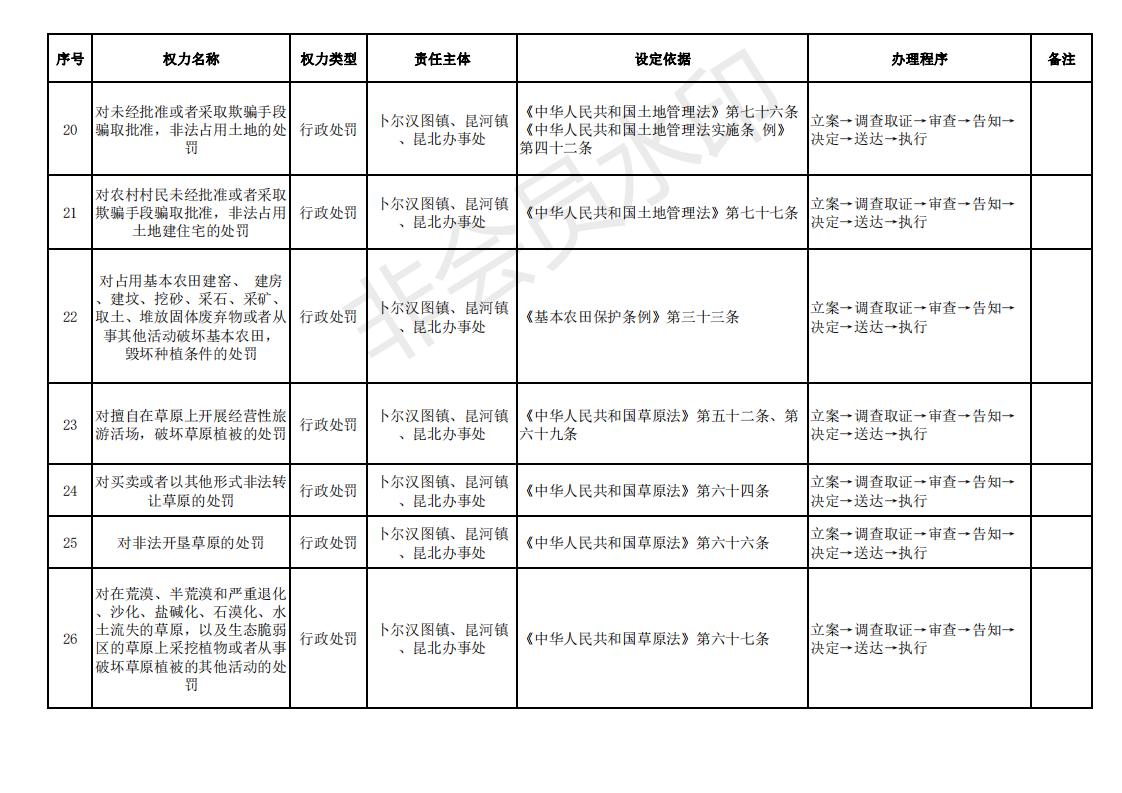 | 序号 | 权力名称 | 权力类型 | 责任主体 | 设定依据 | 办理程序 | 备注 |
|---|---|---|---|---|---|---|
| 20 | 对未经批准或者采取欺骗手段骗取批准，非法占用土地的处罚 | 行政处罚 | 卜尔汉图镇、昆河镇、昆北办事处 | 《中华人民共和国土地管理法》第七十六条《中华人民共和国土地管理法实施条 例》第四十二条 | 立案→调查取证→审查→告知→决定→送达→执行 | |
| 21 | 对农村村民未经批准或者采取欺骗手段骗取批准，非法占用土地建住宅的处罚 | 行政处罚 | 卜尔汉图镇、昆河镇、昆北办事处 | 《中华人民共和国土地管理法》第七十七条 | 立案→调查取证→审查→告知→决定→送达→执行 | |
| 22 | 对占用基本农田建窑、 建房、建坟、挖砂、采石、采矿、取土、堆放固体废弃物或者从事其他活动破坏基本农田，毁坏种植条件的处罚 | 行政处罚 | 卜尔汉图镇、昆河镇、昆北办事处 | 《基本农田保护条例》第三十三条 | 立案→调查取证→审查→告知→决定→送达→执行 | |
| 23 | 对擅自在草原上开展经营性旅游活动，破坏草原植被的处罚 | 行政处罚 | 卜尔汉图镇、昆河镇、昆北办事处 | 《中华人民共和国草原法》第五十二条、第六十九条 | 立案→调查取证→审查→告知→决定→送达→执行 | |
| 24 | 对买卖或者以其他形式非法转让草原的处罚 | 行政处罚 | 卜尔汉图镇、昆河镇、昆北办事处 | 《中华人民共和国草原法》第六十四条 | 立案→调查取证→审查→告知→决定→送达→执行 | |
| 25 | 对非法开垦草原的处罚 | 行政处罚 | 卜尔汉图镇、昆河镇、昆北办事处 | 《中华人民共和国草原法》第六十六条 | 立案→调查取证→审查→告知→决定→送达→执行 | |
| 26 | 对在荒漠、半荒漠和严重退化、沙化、盐碱化、石漠化、水土流失的草原，以及生态脆弱区的草原上采挖植物或者从事破坏草原植被的其他活动的处罚 | 行政处罚 | 卜尔汉图镇、昆河镇、昆北办事处 | 《中华人民共和国草原法》第六十七条 | 立案→调查取证→审查→告知→决定→送达→执行 | |

非会员水印